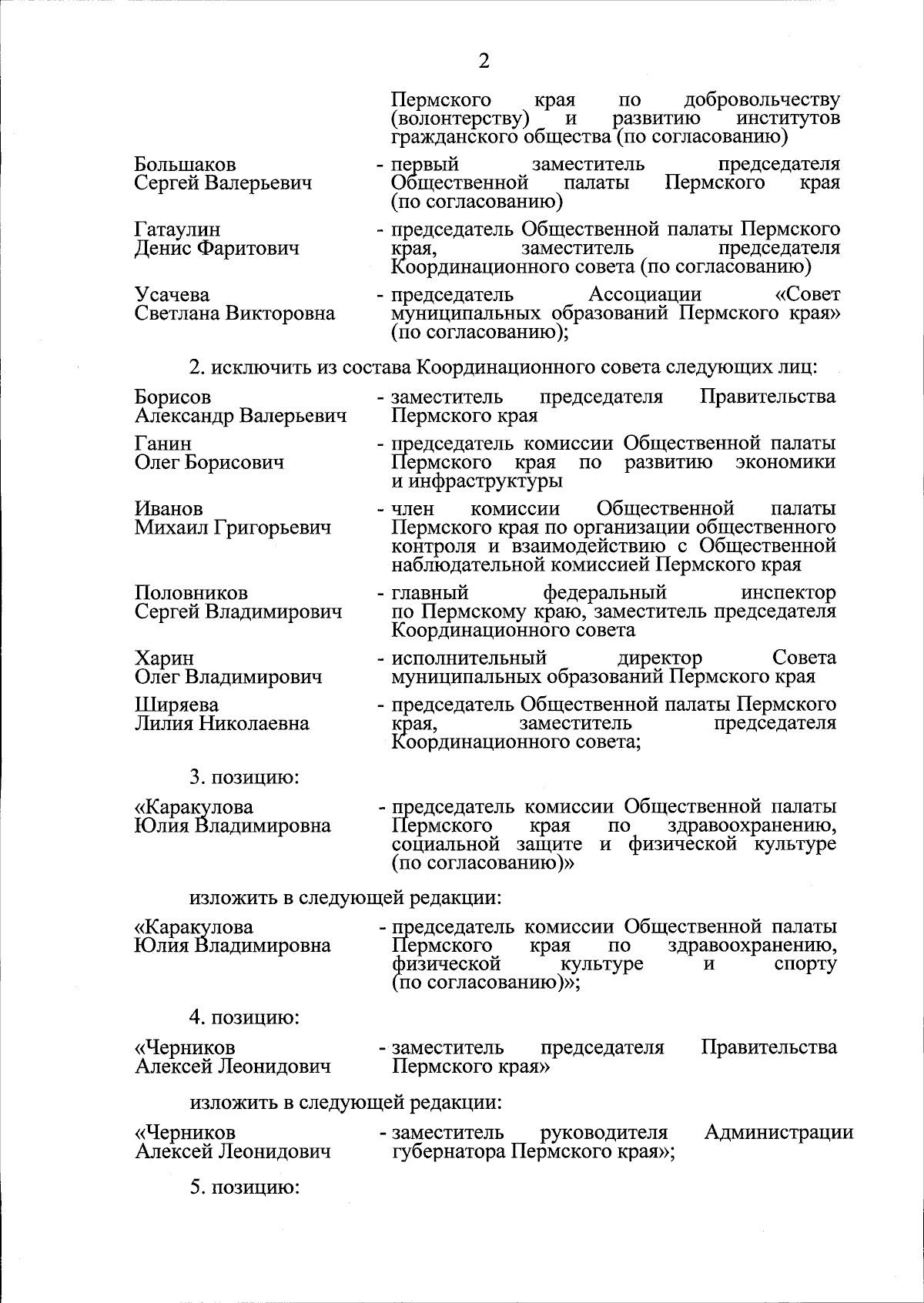 2

Пермского края по добровольчеству (волонтерству) и развитию институтов гражданского общества (по согласованию)

Большаков Сергей Валерьевич - первый заместитель председателя Общественной палаты Пермского края (по согласованию)

Гатаулин Денис Фаритович - председатель Общественной палаты Пермского края, заместитель председателя Координационного совета (по согласованию)

Усачева Светлана Викторовна - председатель Ассоциации «Совет муниципальных образований Пермского края» (по согласованию);

2. исключить из состава Координационного совета следующих лиц:

Борисов Александр Валерьевич - заместитель председателя Правительства Пермского края

Ганин Олег Борисович - председатель комиссии Общественной палаты Пермского края по развитию экономики и инфраструктуры

Иванов Михаил Григорьевич - член комиссии Общественной палаты Пермского края по организации общественного контроля и взаимодействию с Общественной наблюдательной комиссией Пермского края

Половников Сергей Владимирович - главный федеральный инспектор по Пермскому краю, заместитель председателя Координационного совета

Харин Олег Владимирович - исполнительный директор Совета муниципальных образований Пермского края

Ширяева Лилия Николаевна - председатель Общественной палаты Пермского края, заместитель председателя Координационного совета;

3. позицию:

«Каракулова Юлия Владимировна - председатель комиссии Общественной палаты Пермского края по здравоохранению, социальной защите и физической культуре (по согласованию)»

изложить в следующей редакции:

«Каракулова Юлия Владимировна - председатель комиссии Общественной палаты Пермского края по здравоохранению, физической культуре и спорту (по согласованию)»;

4. позицию:

«Черников Алексей Леонидович - заместитель председателя Правительства Пермского края»

изложить в следующей редакции:

«Черников Алексей Леонидович - заместитель руководителя Администрации губернатора Пермского края»;

5. позицию: